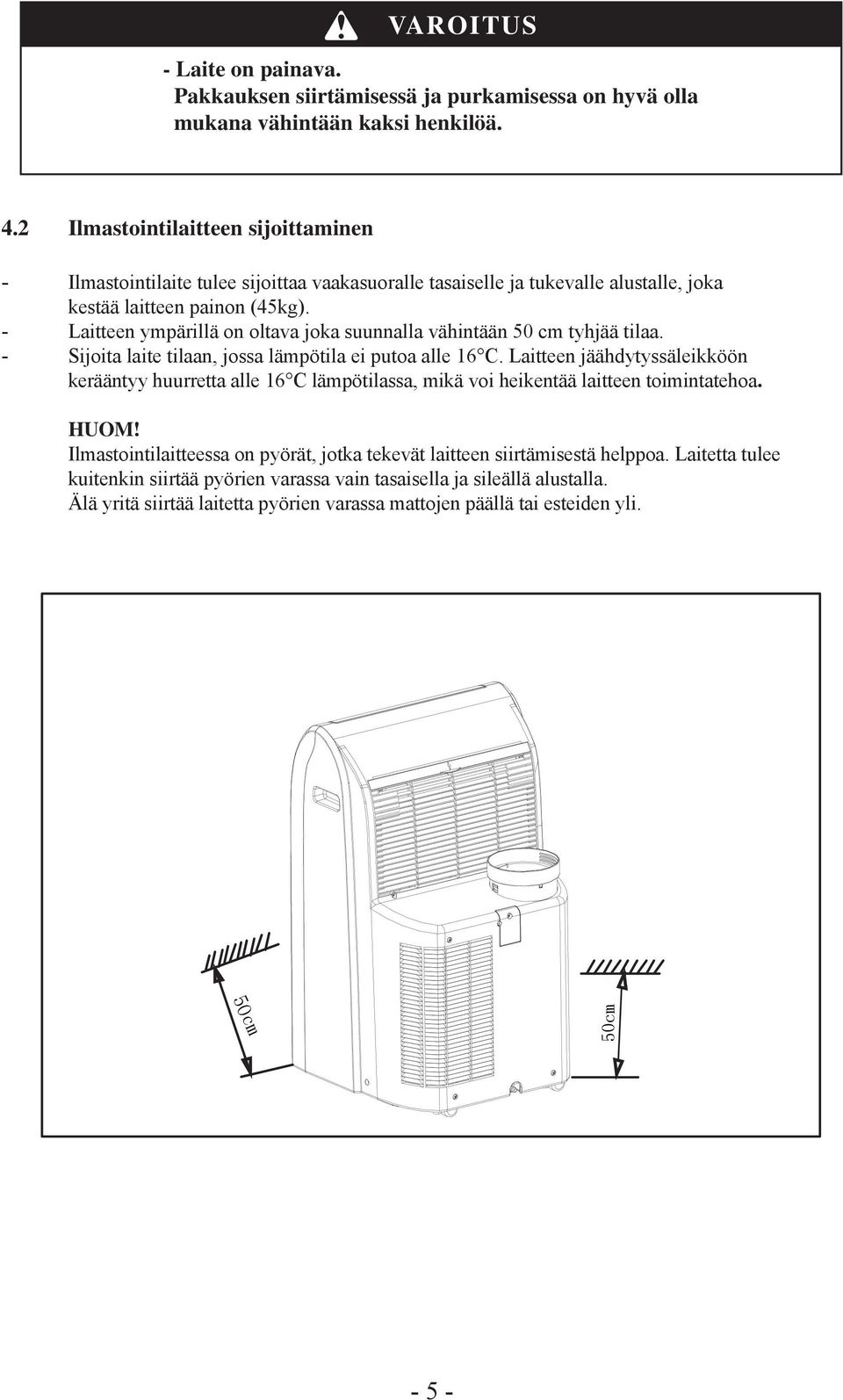 VAROITUS

- Laite on painava.
Pakkauksen siirtämisessä ja purkamisessa on hyvä olla mukana vähintään kaksi henkilöä.

4.2 Ilmastointilaitteen sijoittaminen

- Ilmastointilaite tulee sijoittaa vaakasuoralle tasaiselle ja tukevalle alustalle, joka kestää laitteen painon (45kg).
- Laitteen ympärillä on oltava joka suunnalla vähintään 50 cm tyhjää tilaa.
- Sijoita laite tilaan, jossa lämpötila ei putoa alle 16°C. Laitteen jäähdytyssäleikköön kerääntyy huurretta alle 16°C lämpötilassa, mikä voi heikentää laitteen toimintatehoa.

HUOM!
Ilmastointilaitteessa on pyörät, jotka tekevät laitteen siirtämisestä helppoa. Laitetta tulee kuitenkin siirtää pyörien varassa vain tasaisella ja sileällä alustalla.
Älä yritä siirtää laitetta pyörien varassa mattojen päällä tai esteiden yli.

50cm

50cm

- 5 -